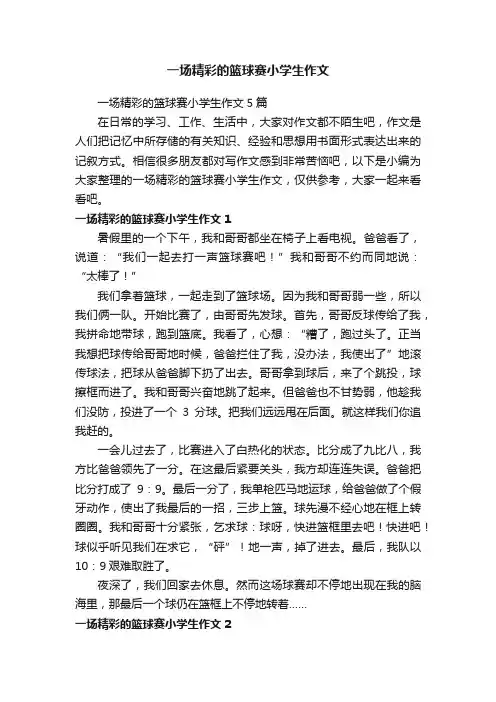 一场精彩的篮球赛小学生作文

一场精彩的篮球赛小学生作文 5 篇

在日常的学习、工作、生活中，大家对作文都不陌生吧，作文是人们把记忆中所存储的有关知识、经验和思想用书面形式表达出来的记叙方式。相信很多朋友都对写作文感到非常苦恼吧，以下是小编为大家整理的一场精彩的篮球赛小学生作文，仅供参考，大家一起来看看吧。

一场精彩的篮球赛小学生作文 1

暑假里的一个下午，我和哥哥都坐在椅子上看电视。爸爸看了，说道：“我们一起去打一声篮球赛吧！”我和哥哥不约而同地说：“太棒了！”

我们拿着篮球，一起走到了篮球场。因为我和哥哥弱一些，所以我们俩一队。开始比赛了，由哥哥先发球。首先，哥哥反球传给了我，我拼命地带球，跑到篮底。我看了，心想：“糟了，跑过头了。正当我想把球传给哥哥地时候，爸爸拦住了我，没办法，我使出了”地滚传球法，把球从爸爸脚下扔了出去。哥哥拿到球后，来了个跳投，球擦框而进了。我和哥哥兴奋地跳了起来。但爸爸也不甘势弱，他趁我们没防，投进了一个 3 分球。把我们远远甩在后面。就这样我们你追我赶的。

一会儿过去了，比赛进入了白热化的状态。比分成了九比八，我方比爸爸领先了一分。在这最后紧要关头，我方却连连失误。爸爸把比分打成了 9：9。最后一分了，我单枪匹马地运球，给爸爸做了个假牙动作，使出了我最后的一招，三步上篮。球先漫不经心地在框上转圈圈。我和哥哥十分紧张，乞求球：球呀，快进篮框里去吧！快进吧！球似乎听见我们在求它，“砰”！地一声，掉了进去。最后，我队以 10：9 艰难取胜了。

夜深了，我们回家去休息。然而这场球赛却不停地出现在我的脑海里，那最后一个球仍在篮框上不停地转着……

一场精彩的篮球赛小学生作文 2